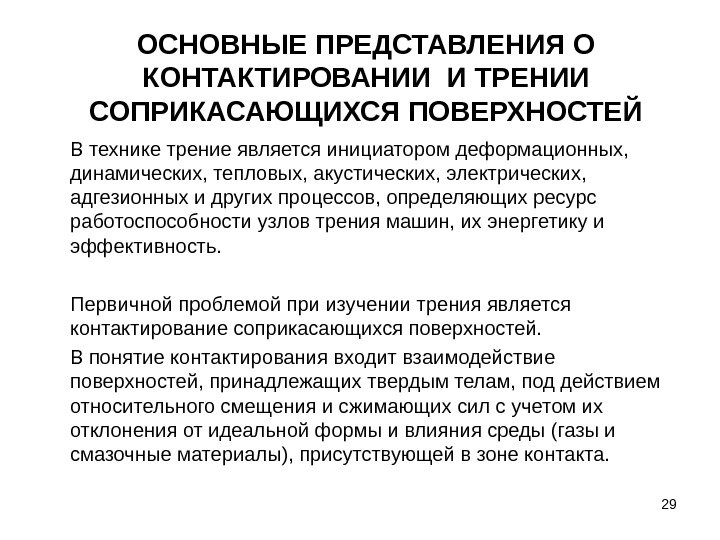 ОСНОВНЫЕ ПРЕДСТАВЛЕНИЯ О КОНТАКТИРОВАНИИ И ТРЕНИИ СОПРИКАСАЮЩИХСЯ ПОВЕРХНОСТЕЙ

В технике трение является инициатором деформационных, динамических, тепловых, акустических, электрических, адгезионных и других процессов, определяющих ресурс работоспособности узлов трения машин, их энергетику и эффективность.

Первичной проблемой при изучении трения является контактирование соприкасающихся поверхностей.

В понятие контактирования входит взаимодействие поверхностей, принадлежащих твердым телам, под действием относительного смещения и сжимающих сил с учетом их отклонения от идеальной формы и влияния среды (газы и смазочные материалы), присутствующей в зоне контакта.

29